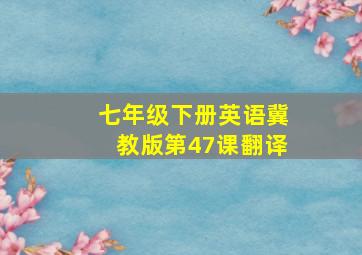 七年级下册英语冀教版第47课翻译